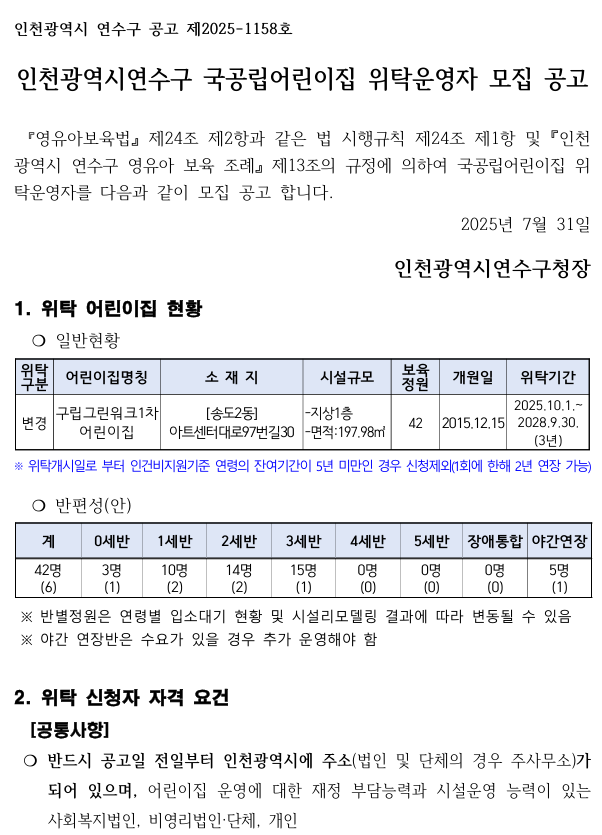 인천광역시 연수구 공고 제2025-1158호

인천광역시연수구 국공립어린이집 위탁운영자 모집 공고

『영유아보육법』 제24조 제2항과 같은 법 시행규칙 제24조 제1항 및 『인천광역시 연수구 영유아 보육 조례』 제13조의 규정에 의하여 국공립어린이집 위탁운영자를 다음과 같이 모집 공고 합니다.

2025년 7월 31일

인천광역시연수구청장

1. 위탁 어린이집 현황

❍ 일반현황

| 위탁구분 | 어린이집명칭 | 소 재 지 | 시설규모 | 보육정원 | 개원일 | 위탁기간 |
|---|---|---|---|---|---|---|
| 변경 | 구립그린워크1차 어린이집 | [송도2동] 아트센터대로97번길30 | -지상1층 -면적:197.98㎡ | 42 | 2015.12.15 | 2025.10.1.~ 2028.9.30. (3년) |

※ 위탁개시일로 부터 인건비지원기준 연령의 잔여기간이 5년 미만인 경우 신청제외(1회에 한해 2년 연장 가능)

❍ 반편성(안)

| 계 | 0세반 | 1세반 | 2세반 | 3세반 | 4세반 | 5세반 | 장애통합 | 야간연장 |
|---|---|---|---|---|---|---|---|---|
| 42명 (6) | 3명 (1) | 10명 (2) | 14명 (2) | 15명 (1) | 0명 (0) | 0명 (0) | 0명 (0) | 5명 (1) |

※ 반별정원은 연령별 입소대기 현황 및 시설리모델링 결과에 따라 변동될 수 있음
※ 야간 연장반은 수요가 있을 경우 추가 운영해야 함

2. 위탁 신청자 자격 요건

[공통사항]

❍ 반드시 공고일 전일부터 인천광역시에 주소(법인 및 단체의 경우 주사무소)가 되어 있으며, 어린이집 운영에 대한 재정 부담능력과 시설운영 능력이 있는 사회복지법인, 비영리법인·단체, 개인